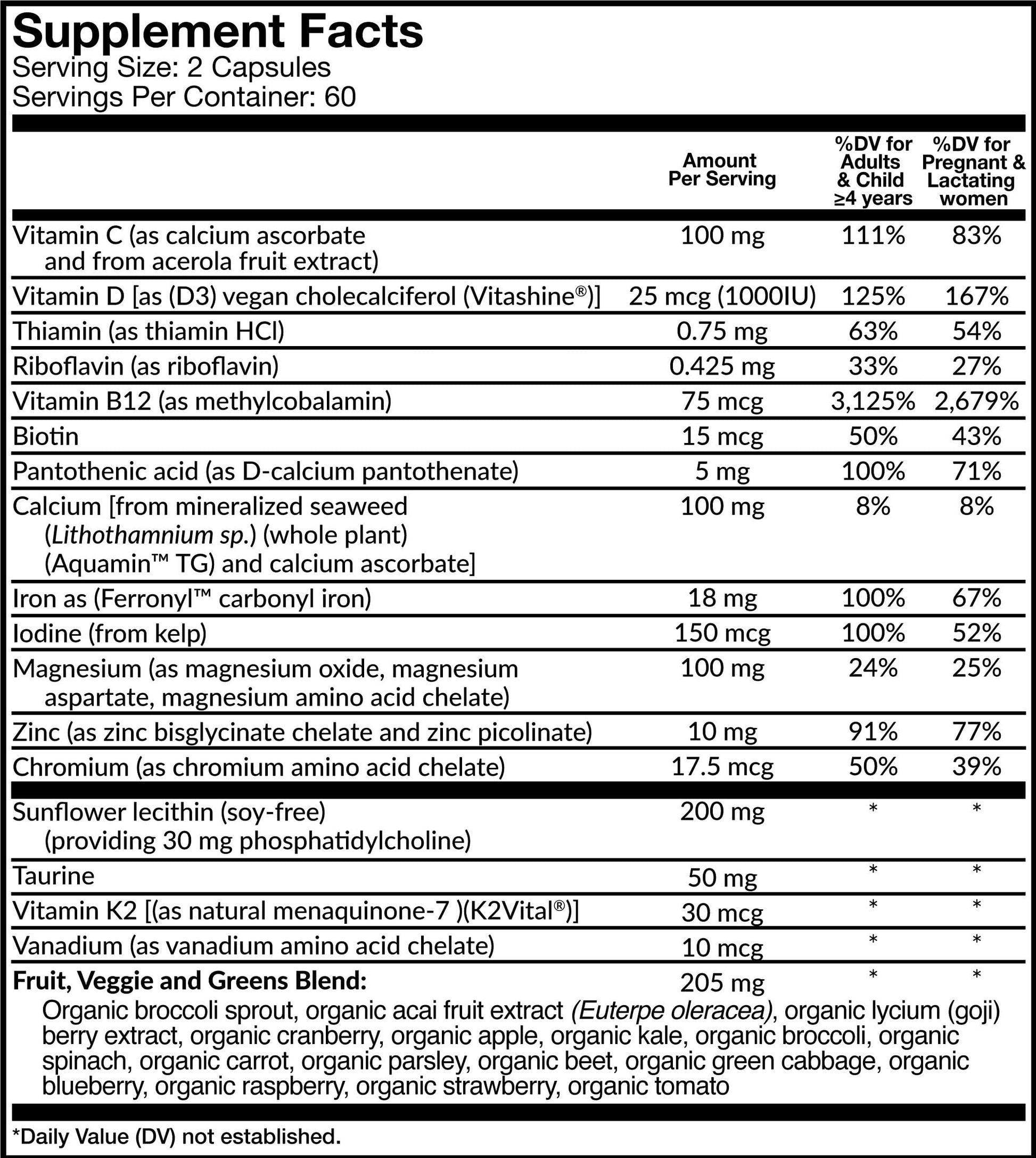 Supplement Facts
Serving Size: 2 Capsules
Servings Per Container: 60

| | Amount Per Serving | %DV for Adults & Child ≥4 years | %DV for Pregnant & Lactating women |
|---|---|---|---|
| Vitamin C (as calcium ascorbate and from acerola fruit extract) | 100 mg | 111% | 83% |
| Vitamin D [as (D3) vegan cholecalciferol (Vitashine®)] | 25 mcg (1000IU) | 125% | 167% |
| Thiamin (as thiamin HCl) | 0.75 mg | 63% | 54% |
| Riboflavin (as riboflavin) | 0.425 mg | 33% | 27% |
| Vitamin B12 (as methylcobalamin) | 75 mcg | 3,125% | 2,679% |
| Biotin | 15 mcg | 50% | 43% |
| Pantothenic acid (as D-calcium pantothenate) | 5 mg | 100% | 71% |
| Calcium [from mineralized seaweed (Lithothamnium sp.) (whole plant) (Aquamin™ TG) and calcium ascorbate] | 100 mg | 8% | 8% |
| Iron as (Ferronyl™ carbonyl iron) | 18 mg | 100% | 67% |
| Iodine (from kelp) | 150 mcg | 100% | 52% |
| Magnesium (as magnesium oxide, magnesium aspartate, magnesium amino acid chelate) | 100 mg | 24% | 25% |
| Zinc (as zinc bisglycinate chelate and zinc picolinate) | 10 mg | 91% | 77% |
| Chromium (as chromium amino acid chelate) | 17.5 mcg | 50% | 39% |
| Sunflower lecithin (soy-free) (providing 30 mg phosphatidylcholine) | 200 mg | * | * |
| Taurine | 50 mg | * | * |
| Vitamin K2 [(as natural menaquinone-7 )(K2Vital®)] | 30 mcg | * | * |
| Vanadium (as vanadium amino acid chelate) | 10 mcg | * | * |
| Fruit, Veggie and Greens Blend: | 205 mg | * | * |

Organic broccoli sprout, organic acai fruit extract (Euterpe oleracea), organic lycium (goji) berry extract, organic cranberry, organic apple, organic kale, organic broccoli, organic spinach, organic carrot, organic parsley, organic beet, organic green cabbage, organic blueberry, organic raspberry, organic strawberry, organic tomato

*Daily Value (DV) not established.